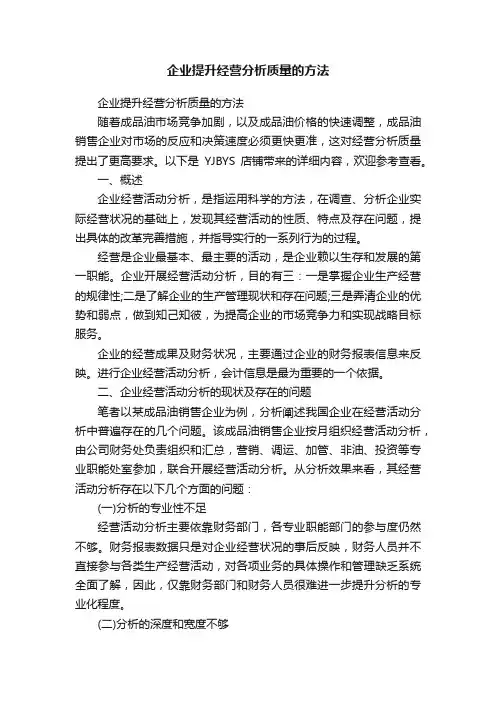 企业提升经营分析质量的方法

企业提升经营分析质量的方法

随着成品油市场竞争加剧，以及成品油价格的快速调整，成品油销售企业对市场的反应和决策速度必须更快更准，这对经营分析质量提出了更高要求。以下是 YJBYS 店铺带来的详细内容，欢迎参考查看。

一、概述

企业经营活动分析，是指运用科学的方法，在调查、分析企业实际经营状况的基础上，发现其经营活动的性质、特点及存在问题，提出具体的改革完善措施，并指导实行的一系列行为的过程。

经营是企业最基本、最主要的活动，是企业赖以生存和发展的第一职能。企业开展经营活动分析，目的有三：一是掌握企业生产经营的规律性;二是了解企业的生产管理现状和存在问题;三是弄清企业的优势和弱点，做到知己知彼，为提高企业的市场竞争力和实现战略目标服务。

企业的经营成果及财务状况，主要通过企业的财务报表信息来反映。进行企业经营活动分析，会计信息是最为重要的一个依据。

二、企业经营活动分析的现状及存在的问题

笔者以某成品油销售企业为例，分析阐述我国企业在经营活动分析中普遍存在的几个问题。该成品油销售企业按月组织经营活动分析，由公司财务处负责组织和汇总，营销、调运、加管、非油、投资等专业职能处室参加，联合开展经营活动分析。从分析效果来看，其经营活动分析存在以下几个方面的问题：

(一)分析的专业性不足

经营活动分析主要依靠财务部门，各专业职能部门的参与度仍然不够。财务报表数据只是对企业经营状况的事后反映，财务人员并不直接参与各类生产经营活动，对各项业务的具体操作和管理缺乏系统全面了解，因此，仅靠财务部门和财务人员很难进一步提升分析的专业化程度。

(二)分析的深度和宽度不够